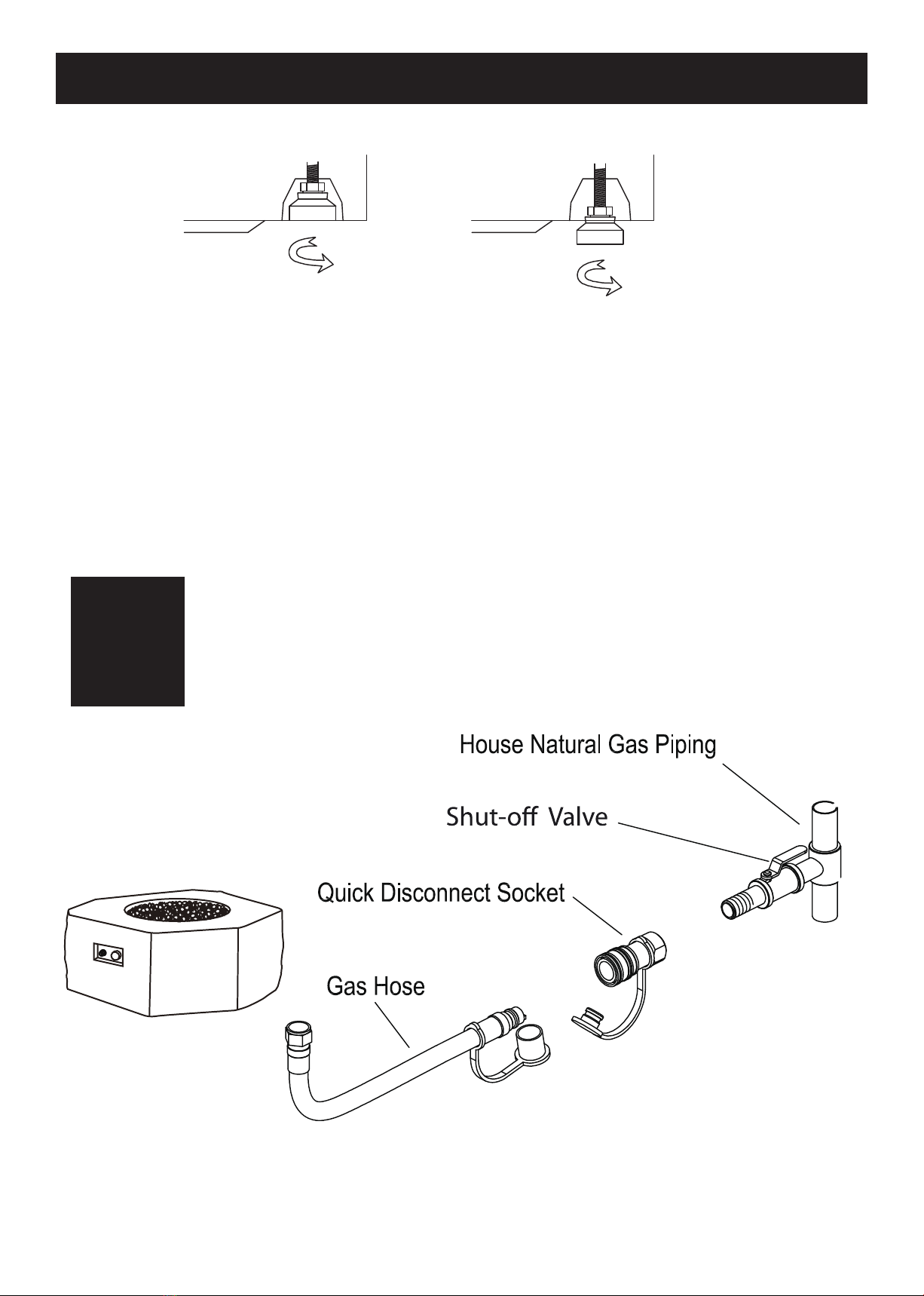 House Natural Gas Piping

Shut-off Valve

Quick Disconnect Socket

Gas Hose